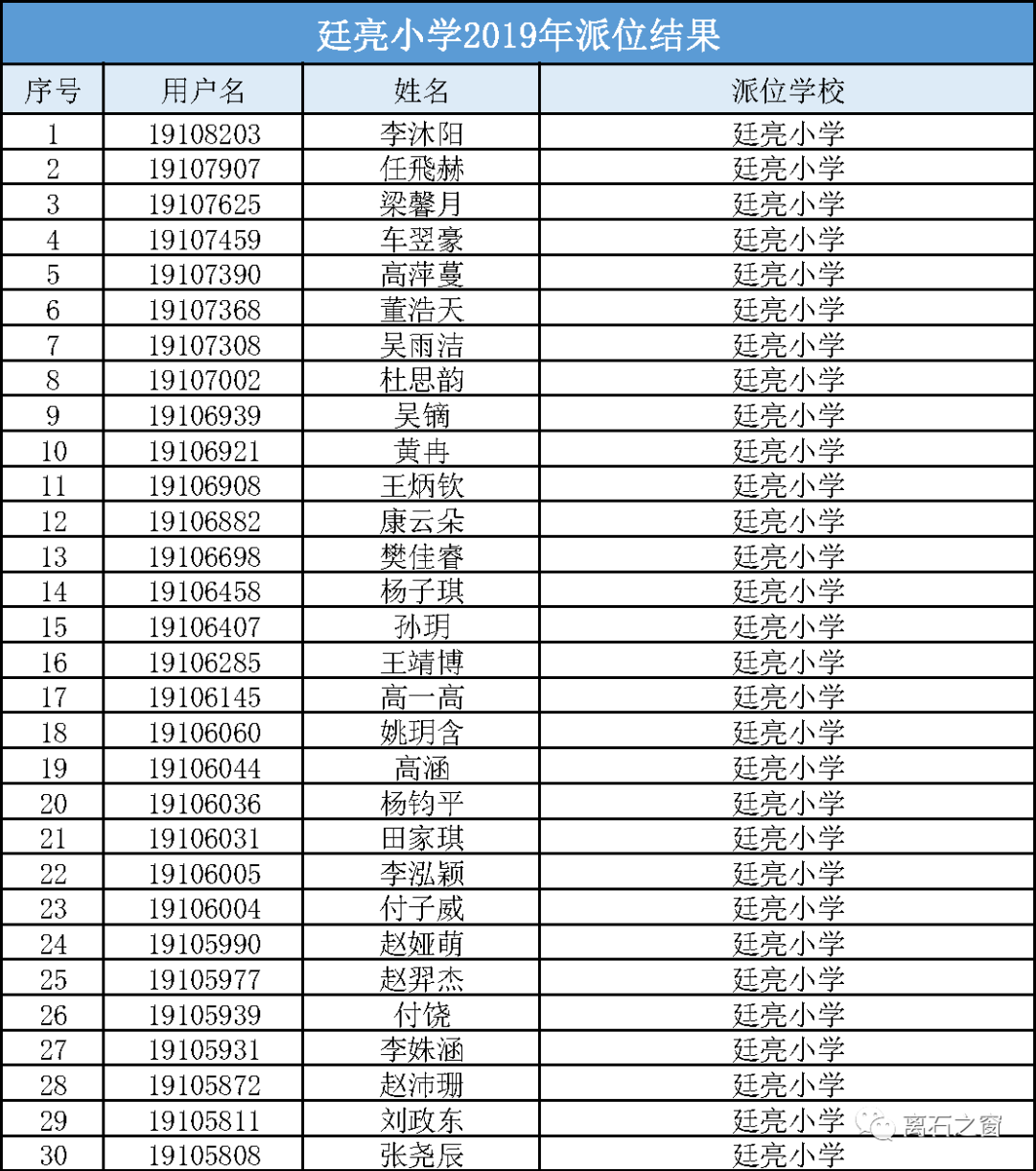 廷亮小学2019年派位结果

| 序号 | 用户名 | 姓名 | 派位学校 |
|---|---|---|---|
| 1 | 19108203 | 李沐阳 | 廷亮小学 |
| 2 | 19107907 | 任飛赫 | 廷亮小学 |
| 3 | 19107625 | 梁馨月 | 廷亮小学 |
| 4 | 19107459 | 车翌豪 | 廷亮小学 |
| 5 | 19107390 | 高萍蔓 | 廷亮小学 |
| 6 | 19107368 | 董浩天 | 廷亮小学 |
| 7 | 19107308 | 吴雨洁 | 廷亮小学 |
| 8 | 19107002 | 杜思韵 | 廷亮小学 |
| 9 | 19106939 | 吴镝 | 廷亮小学 |
| 10 | 19106921 | 黄冉 | 廷亮小学 |
| 11 | 19106908 | 王炳钦 | 廷亮小学 |
| 12 | 19106882 | 康云朵 | 廷亮小学 |
| 13 | 19106698 | 樊佳睿 | 廷亮小学 |
| 14 | 19106458 | 杨子琪 | 廷亮小学 |
| 15 | 19106407 | 孙玥 | 廷亮小学 |
| 16 | 19106285 | 王靖博 | 廷亮小学 |
| 17 | 19106145 | 高一高 | 廷亮小学 |
| 18 | 19106060 | 姚玥含 | 廷亮小学 |
| 19 | 19106044 | 高涵 | 廷亮小学 |
| 20 | 19106036 | 杨钧平 | 廷亮小学 |
| 21 | 19106031 | 田家琪 | 廷亮小学 |
| 22 | 19106005 | 李泓颖 | 廷亮小学 |
| 23 | 19106004 | 付子威 | 廷亮小学 |
| 24 | 19105990 | 赵娅萌 | 廷亮小学 |
| 25 | 19105977 | 赵羿杰 | 廷亮小学 |
| 26 | 19105939 | 付饶 | 廷亮小学 |
| 27 | 19105931 | 李姝涵 | 廷亮小学 |
| 28 | 19105872 | 赵沛珊 | 廷亮小学 |
| 29 | 19105811 | 刘政东 | 廷亮小学 |
| 30 | 19105808 | 张尧辰 | 廷亮小学 |

离石之窗